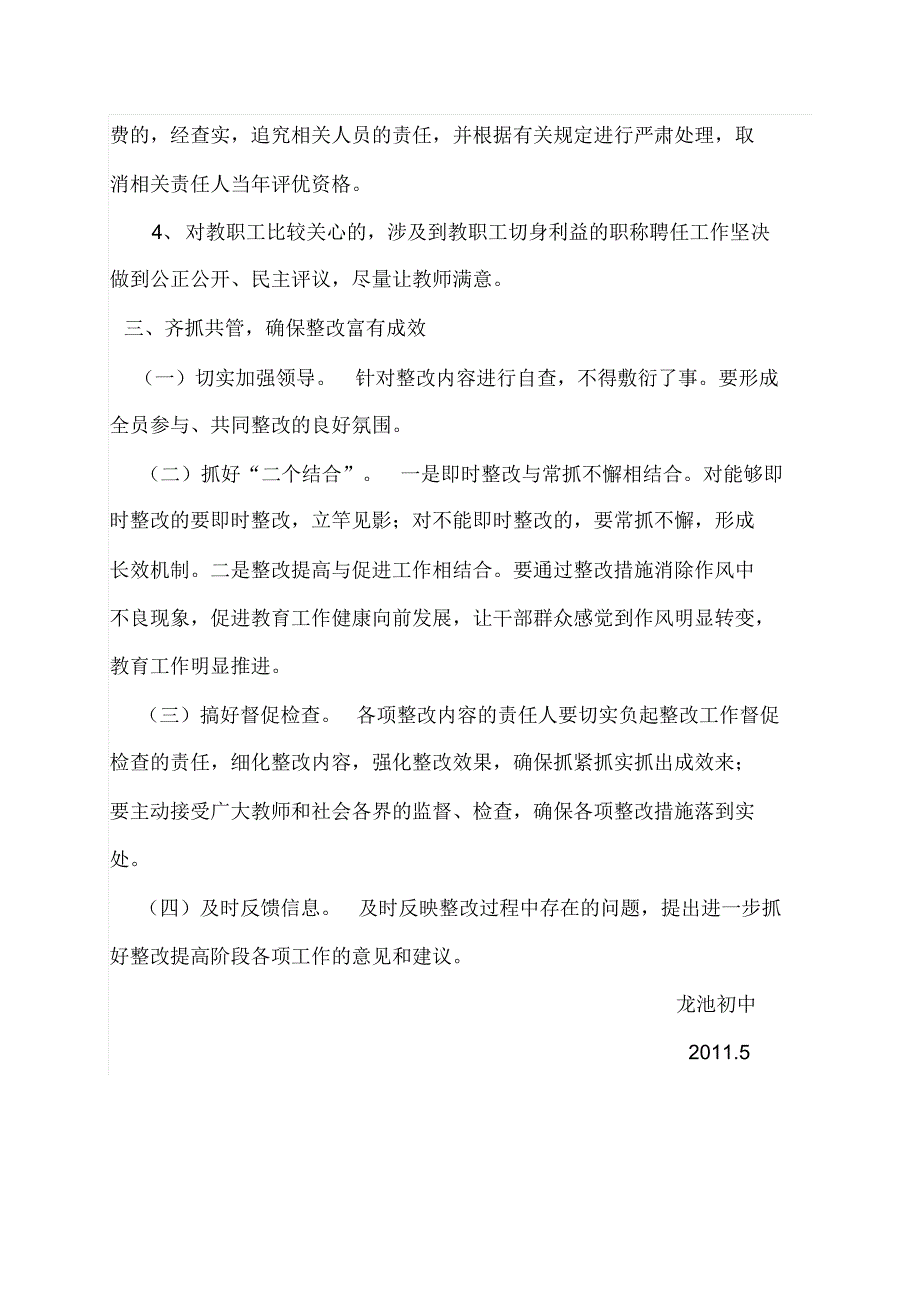 费的，经查实，追究相关人员的责任，并根据有关规定进行严肃处理，取消相关责任人当年评优资格。

4、对教职工比较关心的，涉及到教职工切身利益的职称聘任工作坚决做到公正公开、民主评议，尽量让教师满意。

三、齐抓共管，确保整改富有成效

（一）切实加强领导。 针对整改内容进行自查，不得敷衍了事。要形成全员参与、共同整改的良好氛围。

（二）抓好“二个结合”。 一是即时整改与常抓不懈相结合。对能够即时整改的要即时整改，立竿见影；对不能即时整改的，要常抓不懈，形成长效机制。二是整改提高与促进工作相结合。要通过整改措施消除作风中不良现象，促进教育工作健康向前发展，让干部群众感觉到作风明显转变，教育工作明显推进。

（三）搞好督促检查。 各项整改内容的责任人要切实负起整改工作督促检查的责任，细化整改内容，强化整改效果，确保抓紧抓实抓出成效来；要主动接受广大教师和社会各界的监督、检查，确保各项整改措施落到实处。

（四）及时反馈信息。 及时反映整改过程中存在的问题，提出进一步抓好整改提高阶段各项工作的意见和建议。

龙池初中

2011.5